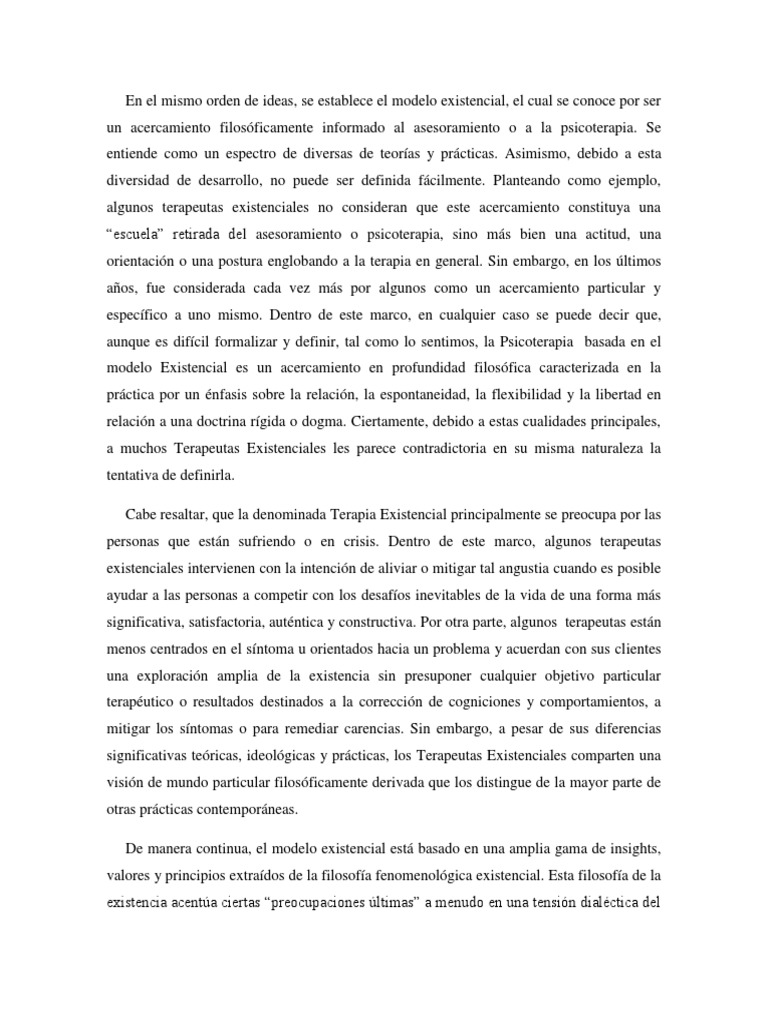 En el mismo orden de ideas, se establece el modelo existencial, el cual se conoce por ser un acercamiento filosóficamente informado al asesoramiento o a la psicoterapia. Se entiende como un espectro de diversas de teorías y prácticas. Asimismo, debido a esta diversidad de desarrollo, no puede ser definida fácilmente. Planteando como ejemplo, algunos terapeutas existenciales no consideran que este acercamiento constituya una “escuela” retirada del asesoramiento o psicoterapia, sino más bien una actitud, una orientación o una postura englobando a la terapia en general. Sin embargo, en los últimos años, fue considerada cada vez más por algunos como un acercamiento particular y específico a uno mismo. Dentro de este marco, en cualquier caso se puede decir que, aunque es difícil formalizar y definir, tal como lo sentimos, la Psicoterapia basada en el modelo Existencial es un acercamiento en profundidad filosófica caracterizada en la práctica por un énfasis sobre la relación, la espontaneidad, la flexibilidad y la libertad en relación a una doctrina rígida o dogma. Ciertamente, debido a estas cualidades principales, a muchos Terapeutas Existenciales les parece contradictoria en su misma naturaleza la tentativa de definirla.

Cabe resaltar, que la denominada Terapia Existencial principalmente se preocupa por las personas que están sufriendo o en crisis. Dentro de este marco, algunos terapeutas existenciales intervienen con la intención de aliviar o mitigar tal angustia cuando es posible ayudar a las personas a competir con los desafíos inevitables de la vida de una forma más significativa, satisfactoria, auténtica y constructiva. Por otra parte, algunos terapeutas están menos centrados en el síntoma u orientados hacia un problema y acuerdan con sus clientes una exploración amplia de la existencia sin presuponer cualquier objetivo particular terapéutico o resultados destinados a la corrección de cogniciones y comportamientos, a mitigar los síntomas o para remediar carencias. Sin embargo, a pesar de sus diferencias significativas teóricas, ideológicas y prácticas, los Terapeutas Existenciales comparten una visión de mundo particular filosóficamente derivada que los distingue de la mayor parte de otras prácticas contemporáneas.

De manera continua, el modelo existencial está basado en una amplia gama de insights, valores y principios extraídos de la filosofía fenomenológica existencial. Esta filosofía de la existencia acentúa ciertas “preocupaciones últimas” a menudo en una tensión dialéctica del